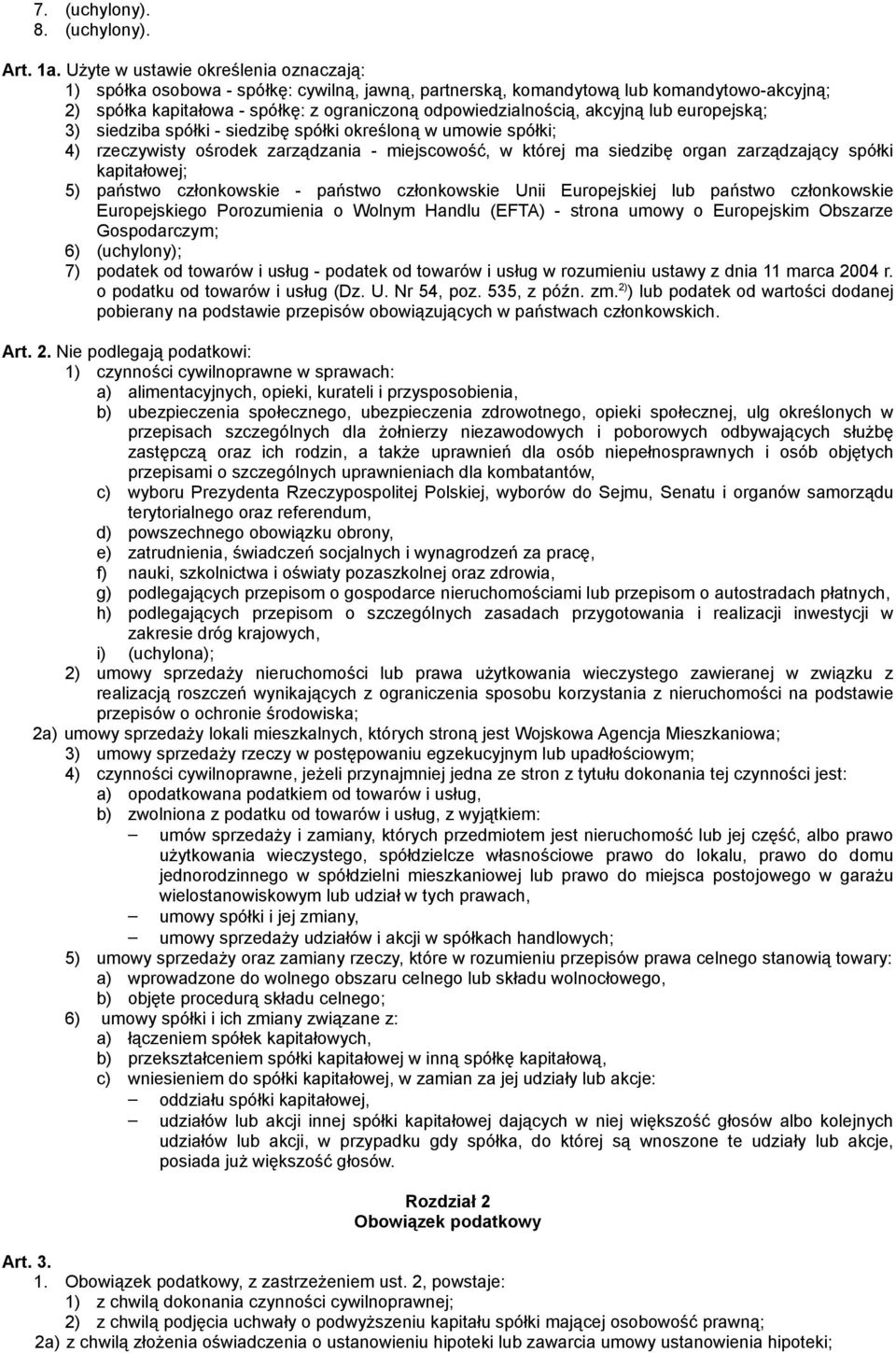 7. (uchylony).
8. (uchylony).

Art. 1a. Użyte w ustawie określenia oznaczają:
1) spółka osobowa - spółkę: cywilną, jawną, partnerską, komandytową lub komandytowo-akcyjną;
2) spółka kapitałowa - spółkę: z ograniczoną odpowiedzialnością, akcyjną lub europejską;
3) siedziba spółki - siedzibę spółki określoną w umowie spółki;
4) rzeczywisty ośrodek zarządzania - miejscowość, w której ma siedzibę organ zarządzający spółki kapitałowej;
5) państwo członkowskie - państwo członkowskie Unii Europejskiej lub państwo członkowskie Europejskiego Porozumienia o Wolnym Handlu (EFTA) - strona umowy o Europejskim Obszarze Gospodarczym;
6) (uchylony);
7) podatek od towarów i usług - podatek od towarów i usług w rozumieniu ustawy z dnia 11 marca 2004 r. o podatku od towarów i usług (Dz. U. Nr 54, poz. 535, z późn. zm.$^{2)}$) lub podatek od wartości dodanej pobierany na podstawie przepisów obowiązujących w państwach członkowskich.

Art. 2. Nie podlegają podatkowi:
1) czynności cywilnoprawne w sprawach:
a) alimentacyjnych, opieki, kurateli i przysposobienia,
b) ubezpieczenia społecznego, ubezpieczenia zdrowotnego, opieki społecznej, ulg określonych w przepisach szczególnych dla żołnierzy niezawodowych i poborowych odbywających służbę zastępczą oraz ich rodzin, a także uprawnień dla osób niepełnosprawnych i osób objętych przepisami o szczególnych uprawnieniach dla kombatantów,
c) wyboru Prezydenta Rzeczypospolitej Polskiej, wyborów do Sejmu, Senatu i organów samorządu terytorialnego oraz referendum,
d) powszechnego obowiązku obrony,
e) zatrudnienia, świadczeń socjalnych i wynagrodzeń za pracę,
f) nauki, szkolnictwa i oświaty pozaszkolnej oraz zdrowia,
g) podlegających przepisom o gospodarce nieruchomościami lub przepisom o autostradach płatnych,
h) podlegających przepisom o szczególnych zasadach przygotowania i realizacji inwestycji w zakresie dróg krajowych,
i) (uchylona);
2) umowy sprzedaży nieruchomości lub prawa użytkowania wieczystego zawieranej w związku z realizacją roszczeń wynikających z ograniczenia sposobu korzystania z nieruchomości na podstawie przepisów o ochronie środowiska;
2a) umowy sprzedaży lokali mieszkalnych, których stroną jest Wojskowa Agencja Mieszkaniowa;
3) umowy sprzedaży rzeczy w postępowaniu egzekucyjnym lub upadłościowym;
4) czynności cywilnoprawne, jeżeli przynajmniej jedna ze stron z tytułu dokonania tej czynności jest:
a) opodatkowana podatkiem od towarów i usług,
b) zwolniona z podatku od towarów i usług, z wyjątkiem:
– umów sprzedaży i zamiany, których przedmiotem jest nieruchomość lub jej część, albo prawo użytkowania wieczystego, spółdzielcze własnościowe prawo do lokalu, prawo do domu jednorodzinnego w spółdzielni mieszkaniowej lub prawo do miejsca postojowego w garażu wielostanowiskowym lub udział w tych prawach,
– umowy spółki i jej zmiany,
– umowy sprzedaży udziałów i akcji w spółkach handlowych;
5) umowy sprzedaży oraz zamiany rzeczy, które w rozumieniu przepisów prawa celnego stanowią towary:
a) wprowadzone do wolnego obszaru celnego lub składu wolnocłowego,
b) objęte procedurą składu celnego;
6) umowy spółki i ich zmiany związane z:
a) łączeniem spółek kapitałowych,
b) przekształceniem spółki kapitałowej w inną spółkę kapitałową,
c) wniesieniem do spółki kapitałowej, w zamian za jej udziały lub akcje:
– oddziału spółki kapitałowej,
– udziałów lub akcji innej spółki kapitałowej dających w niej większość głosów albo kolejnych udziałów lub akcji, w przypadku gdy spółka, do której są wnoszone te udziały lub akcje, posiada już większość głosów.

Rozdział 2
Obowiązek podatkowy

Art. 3.
1. Obowiązek podatkowy, z zastrzeżeniem ust. 2, powstaje:
1) z chwilą dokonania czynności cywilnoprawnej;
2) z chwilą podjęcia uchwały o podwyższeniu kapitału spółki mającej osobowość prawną;
2a) z chwilą złożenia oświadczenia o ustanowieniu hipoteki lub zawarcia umowy ustanowienia hipoteki;